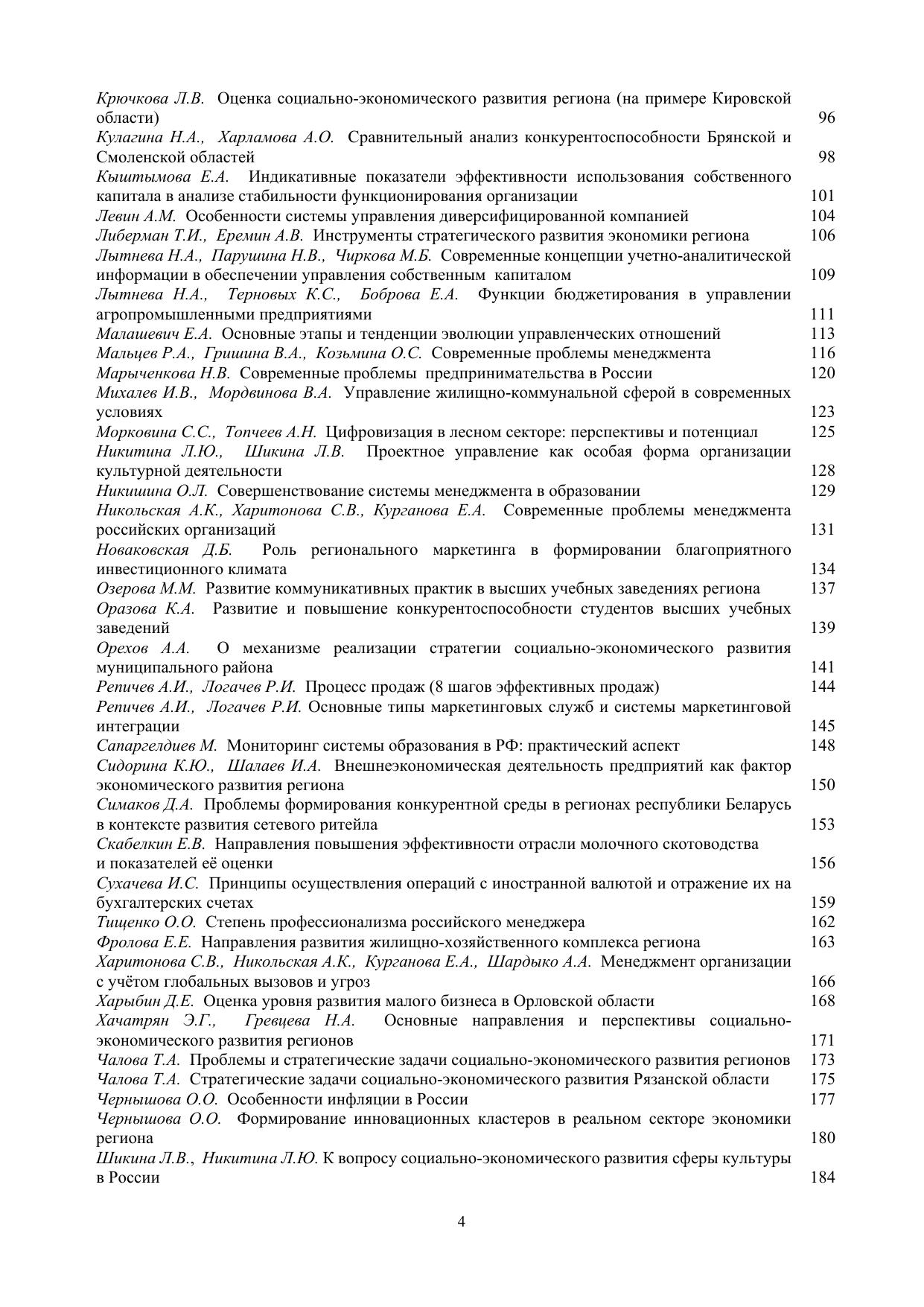 Крючкова Л.В. Оценка социально-экономического развития региона (на примере Кировской области) 96
Кулагина Н.А., Харламова А.О. Сравнительный анализ конкурентоспособности Брянской и Смоленской областей 98
Кыштымова Е.А. Индикативные показатели эффективности использования собственного капитала в анализе стабильности функционирования организации 101
Левин А.М. Особенности системы управления диверсифицированной компанией 104
Либерман Т.И., Еремин А.В. Инструменты стратегического развития экономики региона 106
Лытнева Н.А., Парушина Н.В., Чиркова М.Б. Современные концепции учетно-аналитической информации в обеспечении управления собственным капиталом 109
Лытнева Н.А., Терновых К.С., Боброва Е.А. Функции бюджетирования в управлении агропромышленными предприятиями 111
Малашевич Е.А. Основные этапы и тенденции эволюции управленческих отношений 113
Мальцев Р.А., Гришина В.А., Козьмина О.С. Современные проблемы менеджмента 116
Марыченкова Н.В. Современные проблемы предпринимательства в России 120
Михалев И.В., Мордвинова В.А. Управление жилищно-коммунальной сферой в современных условиях 123
Морковина С.С., Топчеев А.Н. Цифровизация в лесном секторе: перспективы и потенциал 125
Никитина Л.Ю., Шикина Л.В. Проектное управление как особая форма организации культурной деятельности 128
Никишина О.Л. Совершенствование системы менеджмента в образовании 129
Никольская А.К., Харитонова С.В., Курганова Е.А. Современные проблемы менеджмента российских организаций 131
Новаковская Д.Б. Роль регионального маркетинга в формировании благоприятного инвестиционного климата 134
Озерова М.М. Развитие коммуникативных практик в высших учебных заведениях региона 137
Оразова К.А. Развитие и повышение конкурентоспособности студентов высших учебных заведений 139
Орехов А.А. О механизме реализации стратегии социально-экономического развития муниципального района 141
Репичев А.И., Логачев Р.И. Процесс продаж (8 шагов эффективных продаж) 144
Репичев А.И., Логачев Р.И. Основные типы маркетинговых служб и системы маркетинговой интеграции 145
Сапаргелдиев М. Мониторинг системы образования в РФ: практический аспект 148
Сидорина К.Ю., Шалаев И.А. Внешнеэкономическая деятельность предприятий как фактор экономического развития региона 150
Симаков Д.А. Проблемы формирования конкурентной среды в регионах республики Беларусь в контексте развития сетевого ритейла 153
Скабелкин Е.В. Направления повышения эффективности отрасли молочного скотоводства и показателей её оценки 156
Сухачева И.С. Принципы осуществления операций с иностранной валютой и отражение их на бухгалтерских счетах 159
Тищенко О.О. Степень профессионализма российского менеджера 162
Фролова Е.Е. Направления развития жилищно-хозяйственного комплекса региона 163
Харитонова С.В., Никольская А.К., Курганова Е.А., Шардыко А.А. Менеджмент организации с учётом глобальных вызовов и угроз 166
Харыбин Д.Е. Оценка уровня развития малого бизнеса в Орловской области 168
Хачатрян Э.Г., Гревцева Н.А. Основные направления и перспективы социально-экономического развития регионов 171
Чалова Т.А. Проблемы и стратегические задачи социально-экономического развития регионов 173
Чалова Т.А. Стратегические задачи социально-экономического развития Рязанской области 175
Чернышова О.О. Особенности инфляции в России 177
Чернышова О.О. Формирование инновационных кластеров в реальном секторе экономики региона 180
Шикина Л.В., Никитина Л.Ю. К вопросу социально-экономического развития сферы культуры в России 184

4